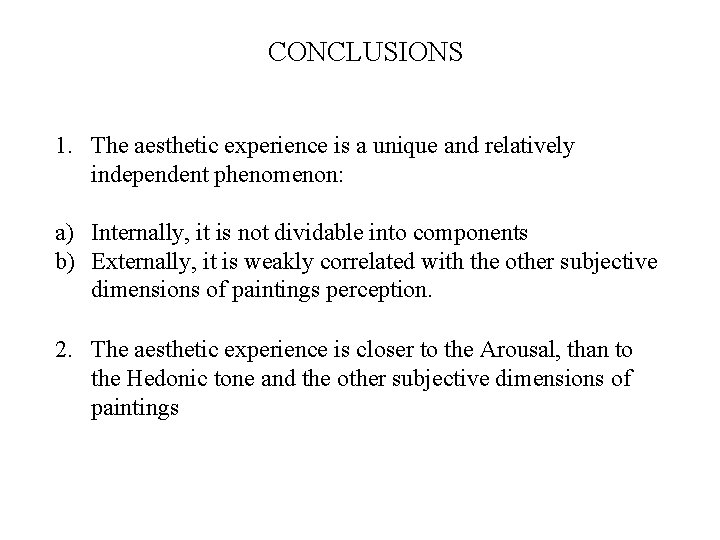 CONCLUSIONS

1. The aesthetic experience is a unique and relatively independent phenomenon:

a) Internally, it is not dividable into components
b) Externally, it is weakly correlated with the other subjective dimensions of paintings perception.

2. The aesthetic experience is closer to the Arousal, than to the Hedonic tone and the other subjective dimensions of paintings